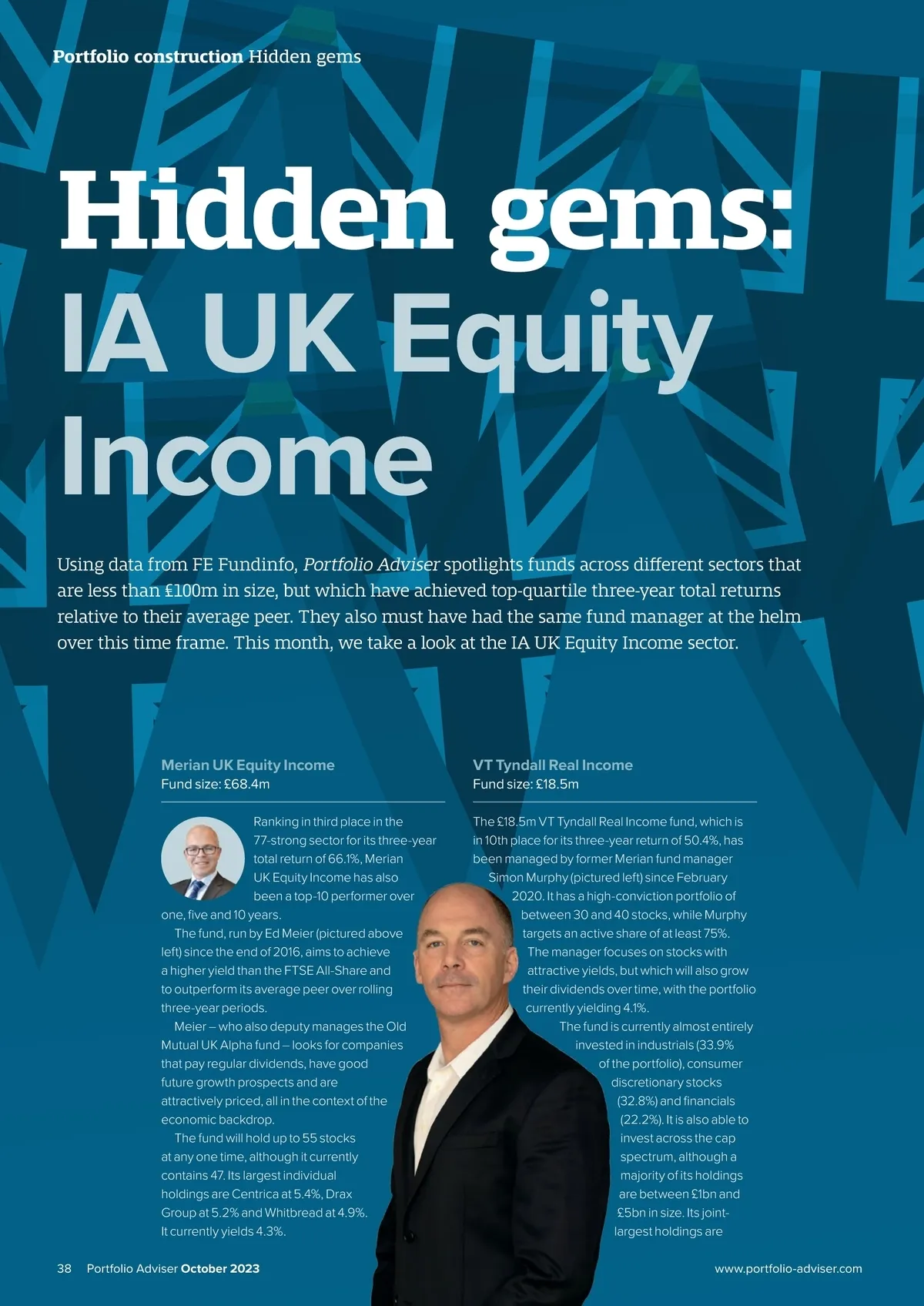 Portfolio construction Hidden gems

Hidden gems: IA UK Equity Income

Using data from FE Fundinfo, Portfolio Adviser spotlights funds across different sectors that are less than £100m in size, but which have achieved top-quartile three-year total returns relative to their average peer. They also must have had the same fund manager at the helm over this time frame. This month, we take a look at the IA UK Equity Income sector.

Merian UK Equity Income
Fund size: £68.4m

Ranking in third place in the 77-strong sector for its three-year total return of 66.1%, Merian UK Equity Income has also been a top-10 performer over one, five and 10 years.

The fund, run by Ed Meier (pictured above left) since the end of 2016, aims to achieve a higher yield than the FTSE All-Share and to outperform its average peer over rolling three-year periods.

Meier – who also deputy manages the Old Mutual UK Alpha fund – looks for companies that pay regular dividends, have good future growth prospects and are attractively priced, all in the context of the economic backdrop.

The fund will hold up to 55 stocks at any one time, although it currently contains 47. Its largest individual holdings are Centrica at 5.4%, Drax Group at 5.2% and Whitbread at 4.9%. It currently yields 4.3%.

VT Tyndall Real Income
Fund size: £18.5m

The £18.5m VT Tyndall Real Income fund, which is in 10th place for its three-year return of 50.4%, has been managed by former Merian fund manager Simon Murphy (pictured left) since February 2020. It has a high-conviction portfolio of between 30 and 40 stocks, while Murphy targets an active share of at least 75%.

The manager focuses on stocks with attractive yields, but which will also grow their dividends over time, with the portfolio currently yielding 4.1%.

The fund is currently almost entirely invested in industrials (33.9% of the portfolio), consumer discretionary stocks (32.8%) and financials (22.2%). It is also able to invest across the cap spectrum, although a majority of its holdings are between £1bn and £5bn in size. Its joint-largest holdings are

38 Portfolio Adviser October 2023

www.portfolio-adviser.com